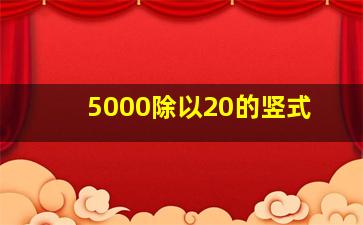 5000除以20的竖式